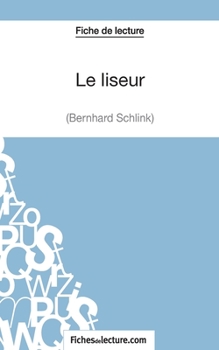 Fiche de lecture

Le liseur

(Bernhard Schlink)

Fichesdelecture.com